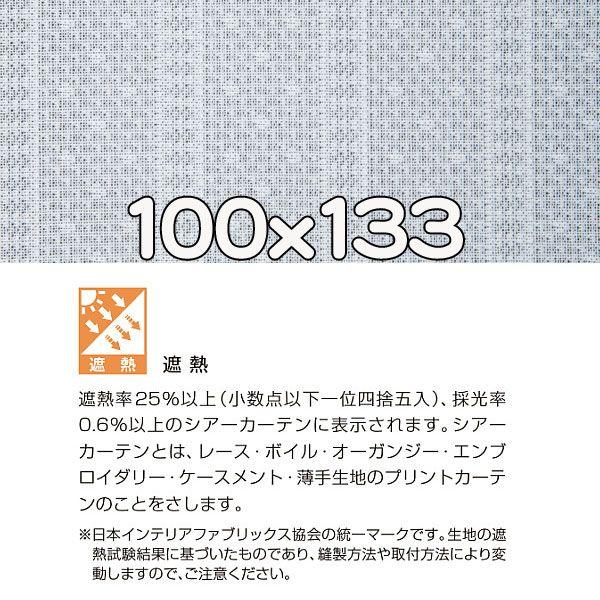 100×133

遮熱

遮熱

遮熱率25%以上(小数点以下一位四捨五入)、採光率0.6%以上のシアーカーテンに表示されます。シアーカーテンとは、レース・ボイル・オーガンジー・エンブロイダリー・ケースメント・薄手生地のプリントカーテンのことをさします。

※日本インテリアファブリックス協会の統一マークです。生地の遮熱試験結果に基づいたものであり、縫製方法や取付方法により変動しますので、ご注意ください。